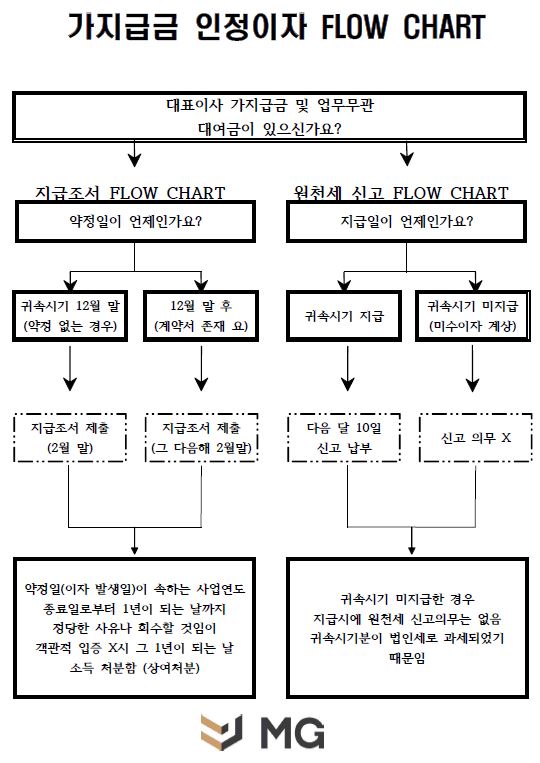 가지급금 인정이자 FLOW CHART

대표이사 가지급금 및 업무무관
대여금이 있으신가요?

지급조서 FLOW CHART

약정일이 언제인가요?

귀속시기 12월 말
(약정 없는 경우)

12월 말 후
(계약서 존재 요)

지급조서 제출
(2월 말)

지급조서 제출
(그 다음해 2월말)

약정일(이자 발생일)이 속하는 사업연도 종료일로부터 1년이 되는 날까지 정당한 사유나 회수할 것임이 객관적 입증 X시 그 1년이 되는 날 소득 처분함 (상여처분)

원천세 신고 FLOW CHART

지급일이 언제인가요?

귀속시기 지급

귀속시기 미지급
(미수이자 계상)

다음 달 10일
신고 납부

신고 의무 X

귀속시기 미지급한 경우
지급시에 원천세 신고의무는 없음
귀속시기분이 법인세로 과세되었기 때문임

MG